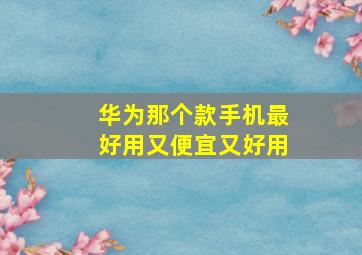 华为那个款手机最好用又便宜又好用